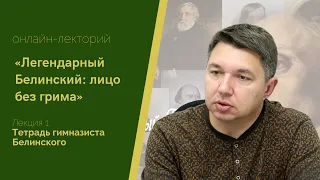 онлайн-лекторий

«Легендарный Белинский: лицо без грима»

Лекция 1
Тетрадь гимназиста Белинского